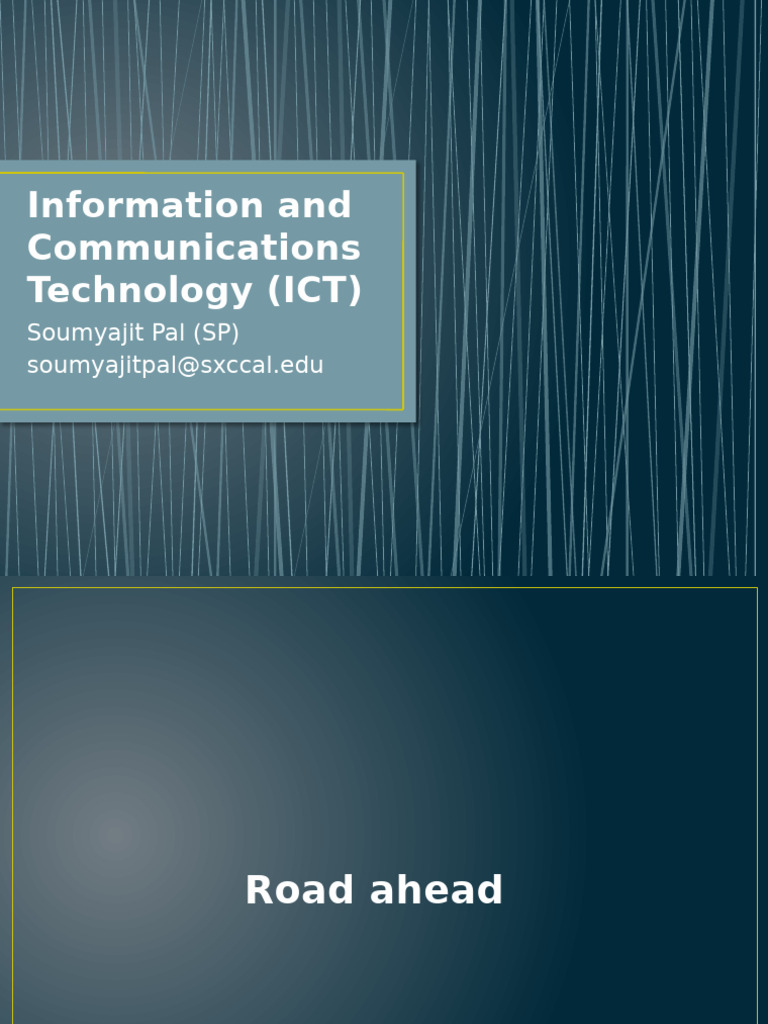 Information and Communications Technology (ICT)

Soumyajit Pal (SP)
soumyajitpal@sxccal.edu

Road ahead